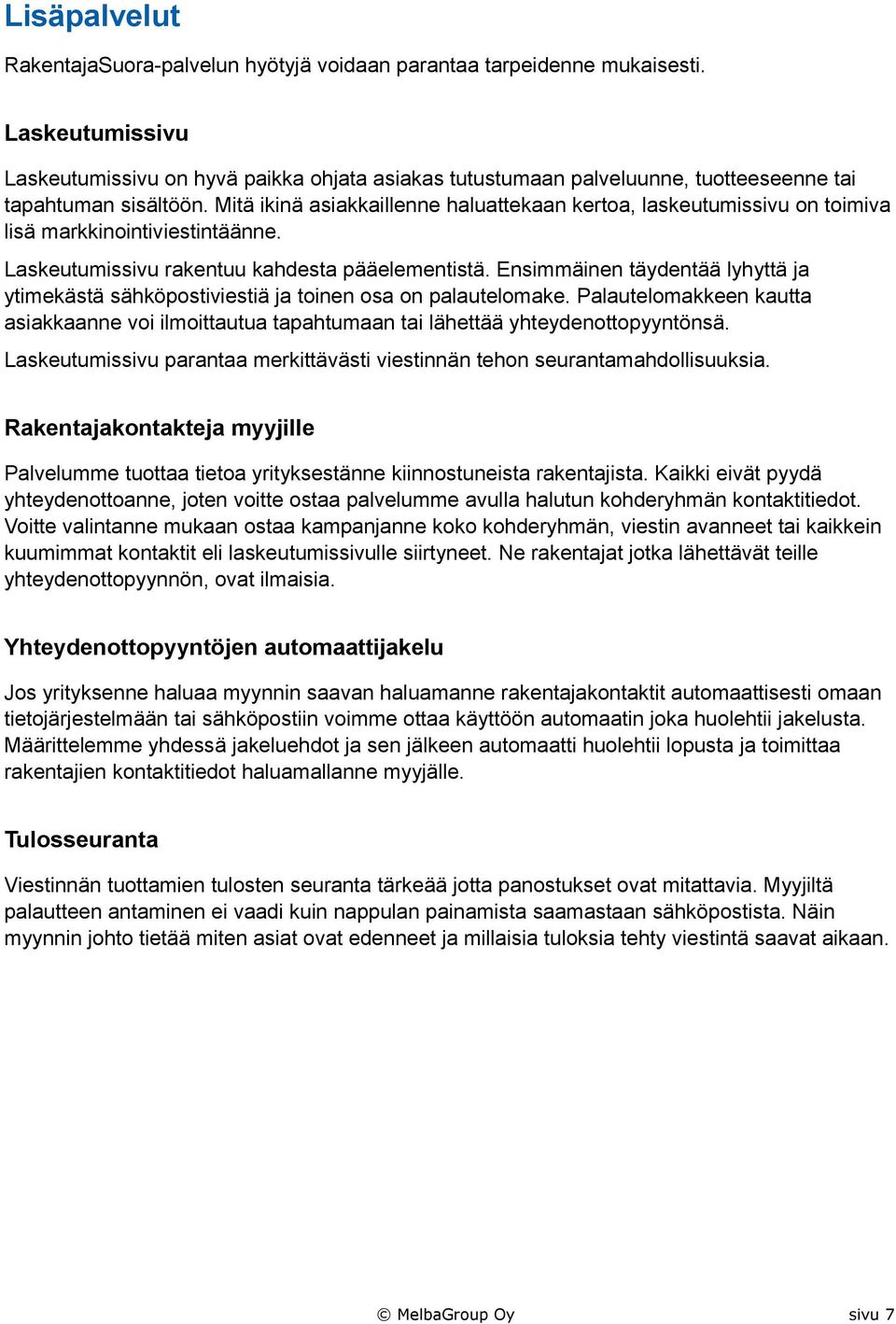 Lisäpalvelut

RakentajaSuora-palvelun hyötyjä voidaan parantaa tarpeidenne mukaisesti.

Laskeutumissivu

Laskeutumissivu on hyvä paikka ohjata asiakas tutustumaan palveluunne, tuotteeseenne tai tapahtuman sisältöön. Mitä ikinä asiakkaillenne haluattekaan kertoa, laskeutumissivu on toimiva lisä markkinointiviestintäänne.

Laskeutumissivu rakentuu kahdesta pääelementistä. Ensimmäinen täydentää lyhyttä ja ytimekästä sähköpostiviestiä ja toinen osa on palautelomake. Palautelomakkeen kautta asiakkaanne voi ilmoittautua tapahtumaan tai lähettää yhteydenottopyyntönsä.

Laskeutumissivu parantaa merkittävästi viestinnän tehon seurantamahdollisuuksia.

Rakentajakontakteja myyjille

Palvelumme tuottaa tietoa yrityksestänne kiinnostuneista rakentajista. Kaikki eivät pyydä yhteydenottoanne, joten voitte ostaa palvelumme avulla halutun kohderyhmän kontaktitiedot. Voitte valintanne mukaan ostaa kampanjanne koko kohderyhmän, viestin avanneet tai kaikkein kuumimmat kontaktit eli laskeutumissivulle siirtyneet. Ne rakentajat jotka lähettävät teille yhteydenottopyynnön, ovat ilmaisia.

Yhteydenottopyyntöjen automaattijakelu

Jos yrityksenne haluaa myynnin saavan haluamanne rakentajakontaktit automaattisesti omaan tietojärjestelmään tai sähköpostiin voimme ottaa käyttöön automaatin joka huolehtii jakelusta. Määrittelemme yhdessä jakeluehdot ja sen jälkeen automaatti huolehtii lopusta ja toimittaa rakentajien kontaktitiedot haluamallanne myyjälle.

Tulosseuranta

Viestinnän tuottamien tulosten seuranta tärkeää jotta panostukset ovat mitattavia. Myyjiltä palautteen antaminen ei vaadi kuin nappulan painamista saamastaan sähköpostista. Näin myynnin johto tietää miten asiat ovat edenneet ja millaisia tuloksia tehty viestintä saavat aikaan.

© MelbaGroup Oy sivu 7